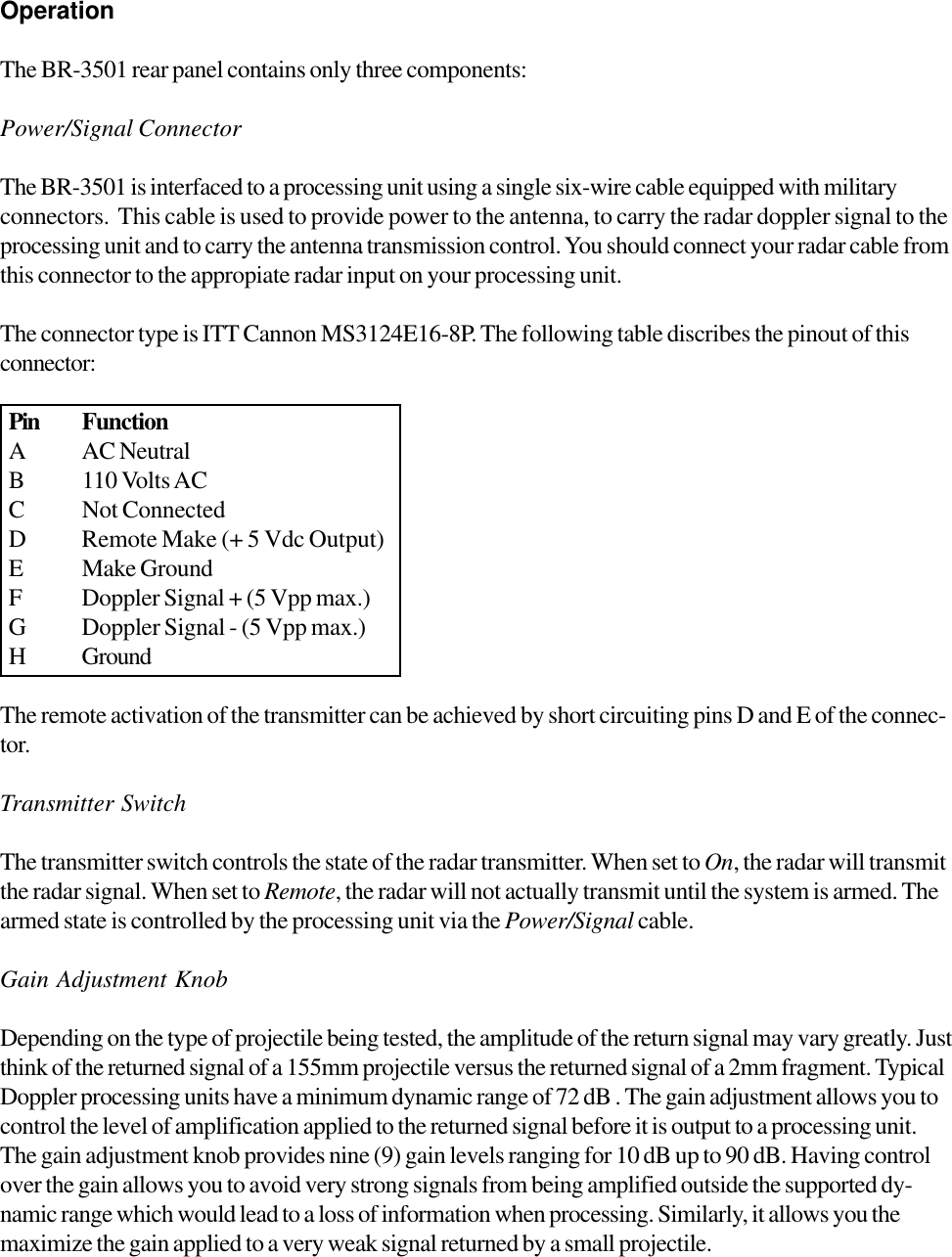 Operation

The BR-3501 rear panel contains only three components:

Power/Signal Connector

The BR-3501 is interfaced to a processing unit using a single six-wire cable equipped with military connectors. This cable is used to provide power to the antenna, to carry the radar doppler signal to the processing unit and to carry the antenna transmission control. You should connect your radar cable from this connector to the appropiate radar input on your processing unit.

The connector type is ITT Cannon MS3124E16-8P. The following table discribes the pinout of this connector:

| Pin | Function |
|---|---|
| A | AC Neutral |
| B | 110 Volts AC |
| C | Not Connected |
| D | Remote Make (+ 5 Vdc Output) |
| E | Make Ground |
| F | Doppler Signal + (5 Vpp max.) |
| G | Doppler Signal - (5 Vpp max.) |
| H | Ground |

The remote activation of the transmitter can be achieved by short circuiting pins D and E of the connector.

Transmitter Switch

The transmitter switch controls the state of the radar transmitter. When set to On, the radar will transmit the radar signal. When set to Remote, the radar will not actually transmit until the system is armed. The armed state is controlled by the processing unit via the Power/Signal cable.

Gain Adjustment Knob

Depending on the type of projectile being tested, the amplitude of the return signal may vary greatly. Just think of the returned signal of a 155mm projectile versus the returned signal of a 2mm fragment. Typical Doppler processing units have a minimum dynamic range of 72 dB . The gain adjustment allows you to control the level of amplification applied to the returned signal before it is output to a processing unit. The gain adjustment knob provides nine (9) gain levels ranging for 10 dB up to 90 dB. Having control over the gain allows you to avoid very strong signals from being amplified outside the supported dynamic range which would lead to a loss of information when processing. Similarly, it allows you the maximize the gain applied to a very weak signal returned by a small projectile.